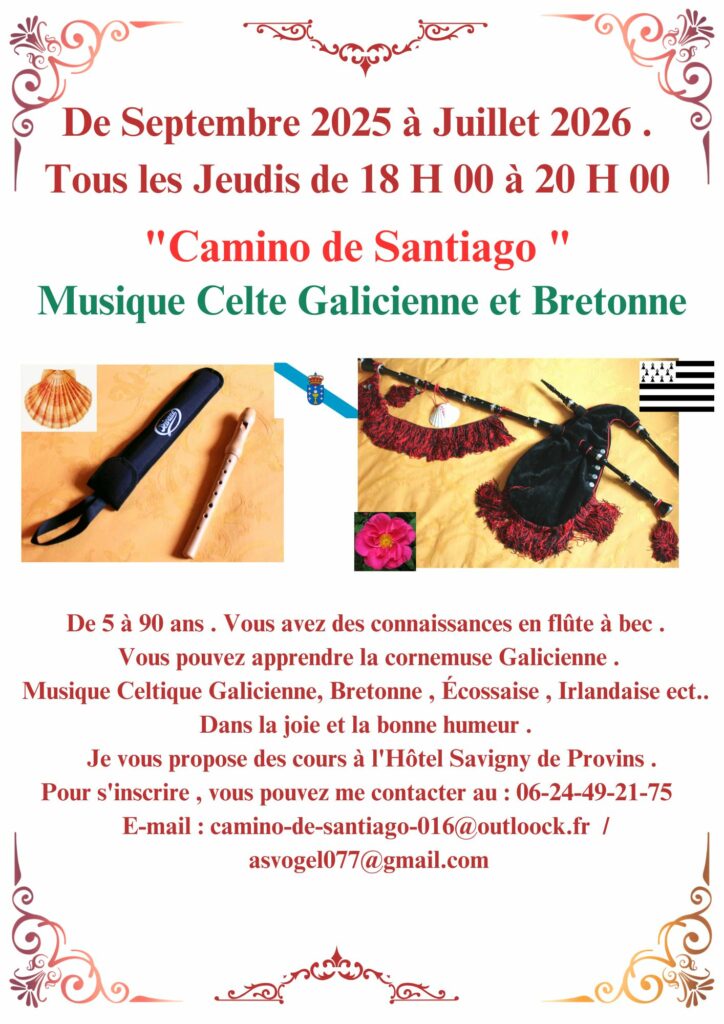 De Septembre 2025 à Juillet 2026 .
Tous les Jeudis de 18 H 00 à 20 H 00

"Camino de Santiago "
Musique Celte Galicienne et Bretonne

De 5 à 90 ans . Vous avez des connaissances en flûte à bec .
Vous pouvez apprendre la cornemuse Galicienne .
Musique Celtique Galicienne, Bretonne , Écossaise , Irlandaise ect..
Dans la joie et la bonne humeur .
Je vous propose des cours à l'Hôtel Savigny de Provins .
Pour s'inscrire , vous pouvez me contacter au : 06-24-49-21-75
E-mail : camino-de-santiago-016@outloock.fr /
asvogel077@gmail.com